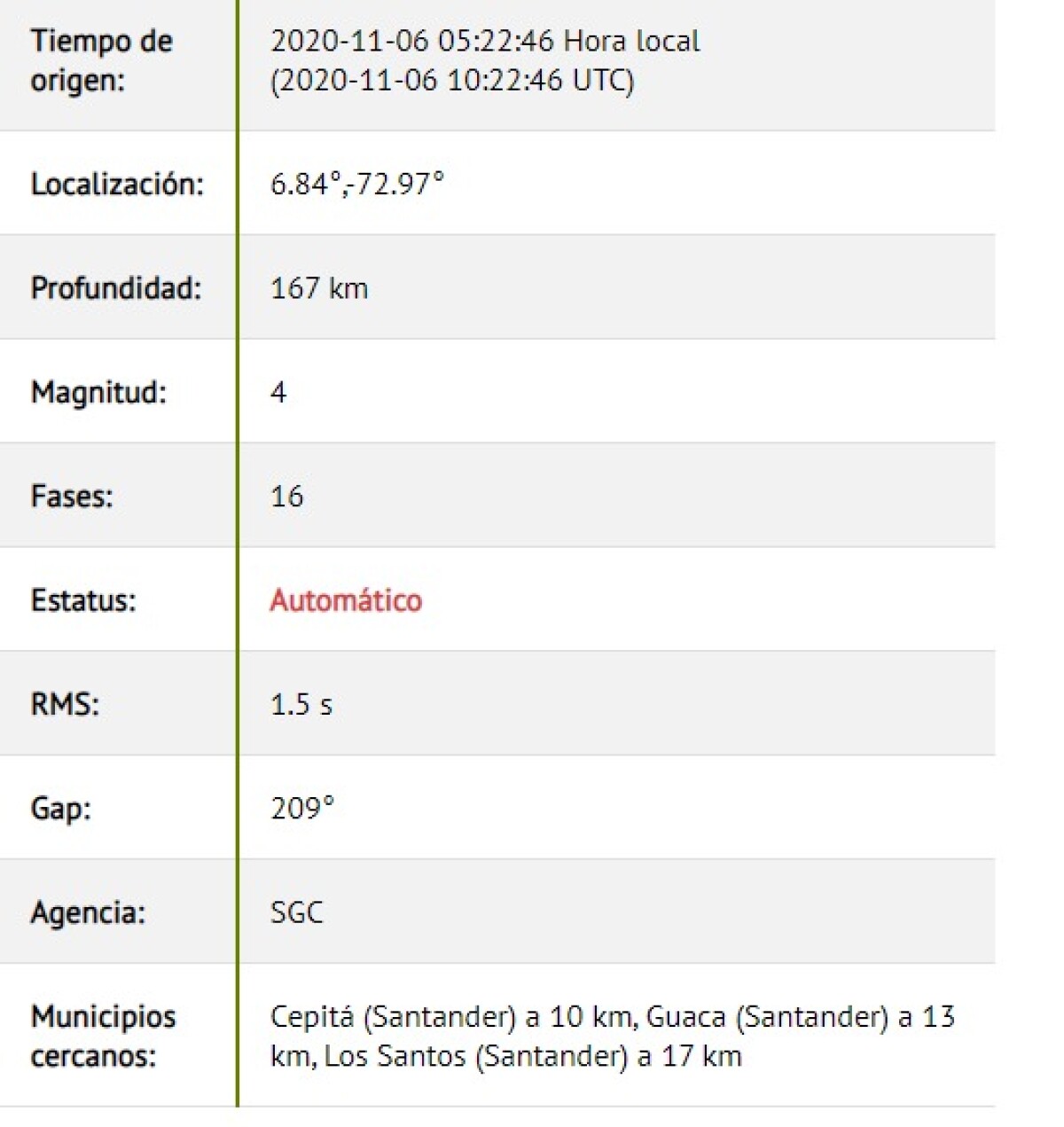 | | |
|---|---|
| Tiempo de origen: | 2020-11-06 05:22:46 Hora local (2020-11-06 10:22:46 UTC) |
| Localización: | 6.84°,-72.97° |
| Profundidad: | 167 km |
| Magnitud: | 4 |
| Fases: | 16 |
| Estatus: | Automático |
| RMS: | 1.5 s |
| Gap: | 209° |
| Agencia: | SGC |
| Municipios cercanos: | Cepitá (Santander) a 10 km, Guaca (Santander) a 13 km, Los Santos (Santander) a 17 km |